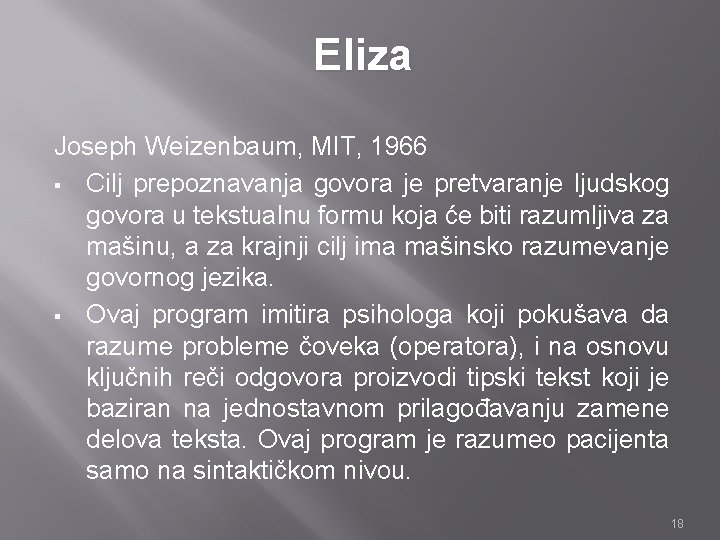 Eliza

Joseph Weizenbaum, MIT, 1966

▪ Cilj prepoznavanja govora je pretvaranje ljudskog govora u tekstualnu formu koja će biti razumljiva za mašinu, a za krajnji cilj ima mašinsko razumevanje govornog jezika.

▪ Ovaj program imitira psihologa koji pokušava da razume probleme čoveka (operatora), i na osnovu ključnih reči odgovora proizvodi tipski tekst koji je baziran na jednostavnom prilagođavanju zamene delova teksta. Ovaj program je razumeo pacijenta samo na sintaktičkom nivou.

18